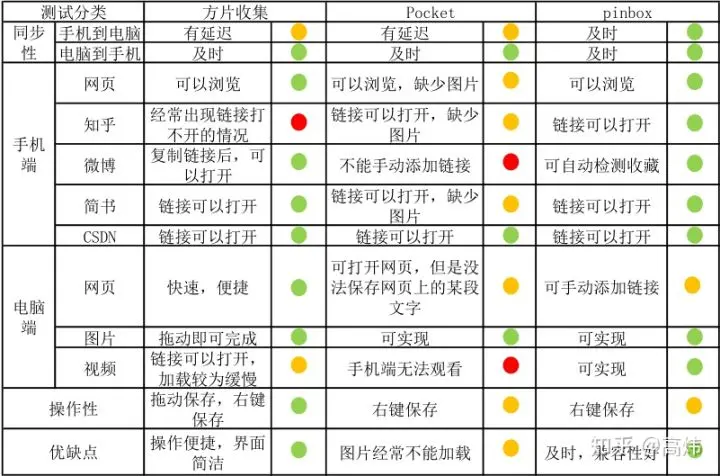 | 测试分类 | | 方片收集 | | Pocket | | pinbox | |
|---|---|---|---|---|---|---|---|
| 同步性 | 手机到电脑 | 有延迟 | | 有延迟 | | 及时 | |
| | 电脑到手机 | 及时 | | 及时 | | 及时 | |
| 手机端 | 网页 | 可以浏览 | | 可以浏览，缺少图片 | | 可以浏览 | |
| | 知乎 | 经常出现链接打不开的情况 | | 链接可以打开，缺少图片 | | 链接可以打开 | |
| | 微博 | 复制链接后，可以打开 | | 不能手动添加链接 | | 可自动检测收藏 | |
| | 简书 | 链接可以打开 | | 链接可以打开，缺少图片 | | 链接可以打开 | |
| | CSDN | 链接可以打开 | | 链接可以打开 | | 链接可以打开 | |
| 电脑端 | 网页 | 快速，便捷 | | 可打开网页，但是没法保存网页上的某段文字 | | 可手动添加链接 | |
| | 图片 | 拖动即可完成 | | 可实现 | | 可实现 | |
| | 视频 | 链接可以打开，加载较为缓慢 | | 手机端无法观看 | | 可实现 | |
| 操作性 | | 拖动保存，右键保存 | | 右键保存 | | 右键保存 | |
| 优缺点 | | 操作便捷，界面简洁 | | 图片经常不能加载 | | 及时，兼容性好 | |

知乎 @高炜